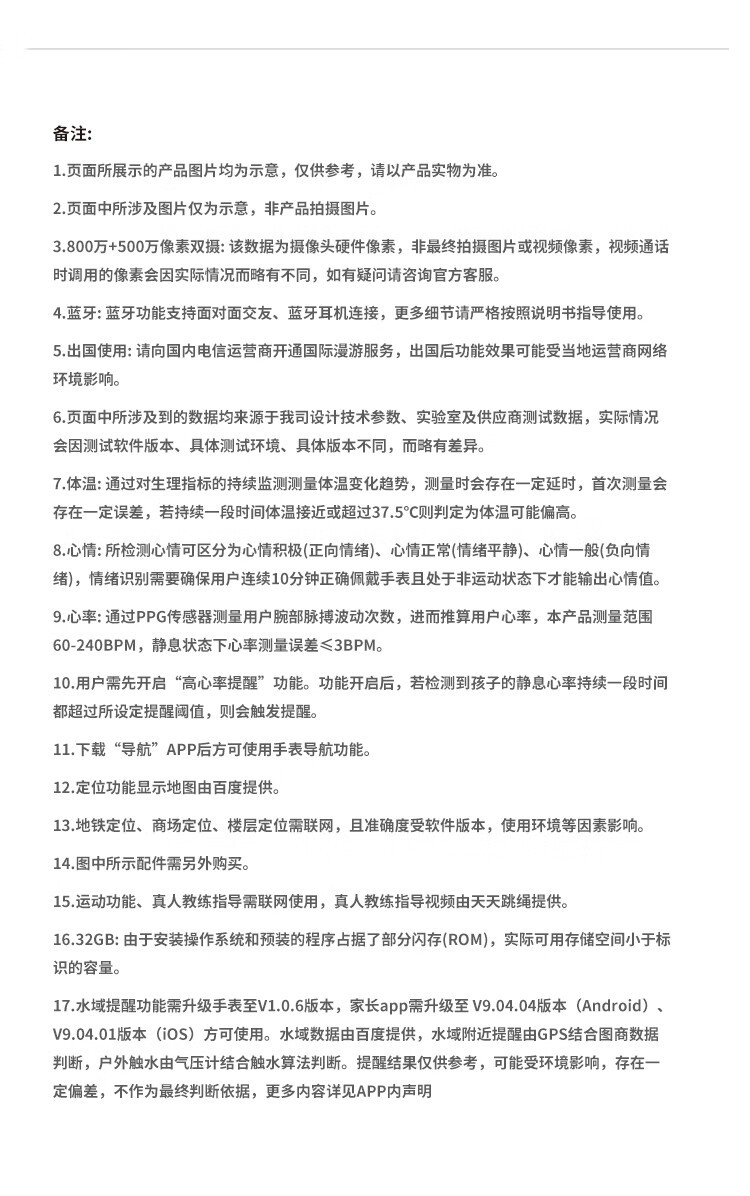 备注:

1.页面所展示的产品图片均为示意，仅供参考，请以产品实物为准。

2.页面中所涉及图片仅为示意，非产品拍摄图片。

3.800万+500万像素双摄: 该数据为摄像头硬件像素，非最终拍摄图片或视频像素，视频通话时调用的像素会因实际情况而略有不同，如有疑问请咨询官方客服。

4.蓝牙: 蓝牙功能支持面对面交友、蓝牙耳机连接，更多细节请严格按照说明书指导使用。

5.出国使用: 请向国内电信运营商开通国际漫游服务，出国后功能效果可能受当地运营商网络环境影响。

6.页面中所涉及到的数据均来源于我司设计技术参数、实验室及供应商测试数据，实际情况会因测试软件版本、具体测试环境、具体版本不同，而略有差异。

7.体温: 通过对生理指标的持续监测测量体温变化趋势，测量时会存在一定延时，首次测量会存在一定误差，若持续一段时间体温接近或超过37.5°C则判定为体温可能偏高。

8.心情: 所检测心情可区分为心情积极(正向情绪)、心情正常(情绪平静)、心情一般(负向情绪)，情绪识别需要确保用户连续10分钟正确佩戴手表且处于非运动状态下才能输出心情值。

9.心率: 通过PPG传感器测量用户腕部脉搏波动次数，进而推算用户心率，本产品测量范围60-240BPM，静息状态下心率测量误差≤3BPM。

10.用户需先开启“高心率提醒”功能。功能开启后，若检测到孩子的静息心率持续一段时间都超过所设定提醒阈值，则会触发提醒。

11.下载“导航”APP后方可使用手表导航功能。

12.定位功能显示地图由百度提供。

13.地铁定位、商场定位、楼层定位需联网，且准确度受软件版本，使用环境等因素影响。

14.图中所示配件需另外购买。

15.运动功能、真人教练指导需联网使用，真人教练指导视频由天天跳绳提供。

16.32GB: 由于安装操作系统和预装的程序占据了部分闪存(ROM)，实际可用存储空间小于标识的容量。

17.水域提醒功能需升级手表至V1.0.6版本，家长app需升级至 V9.04.04版本（Android）、V9.04.01版本（iOS）方可使用。水域数据由百度提供，水域附近提醒由GPS结合图商数据判断，户外触水由气压计结合触水算法判断。提醒结果仅供参考，可能受环境影响，存在一定偏差，不作为最终判断依据，更多内容详见APP内声明